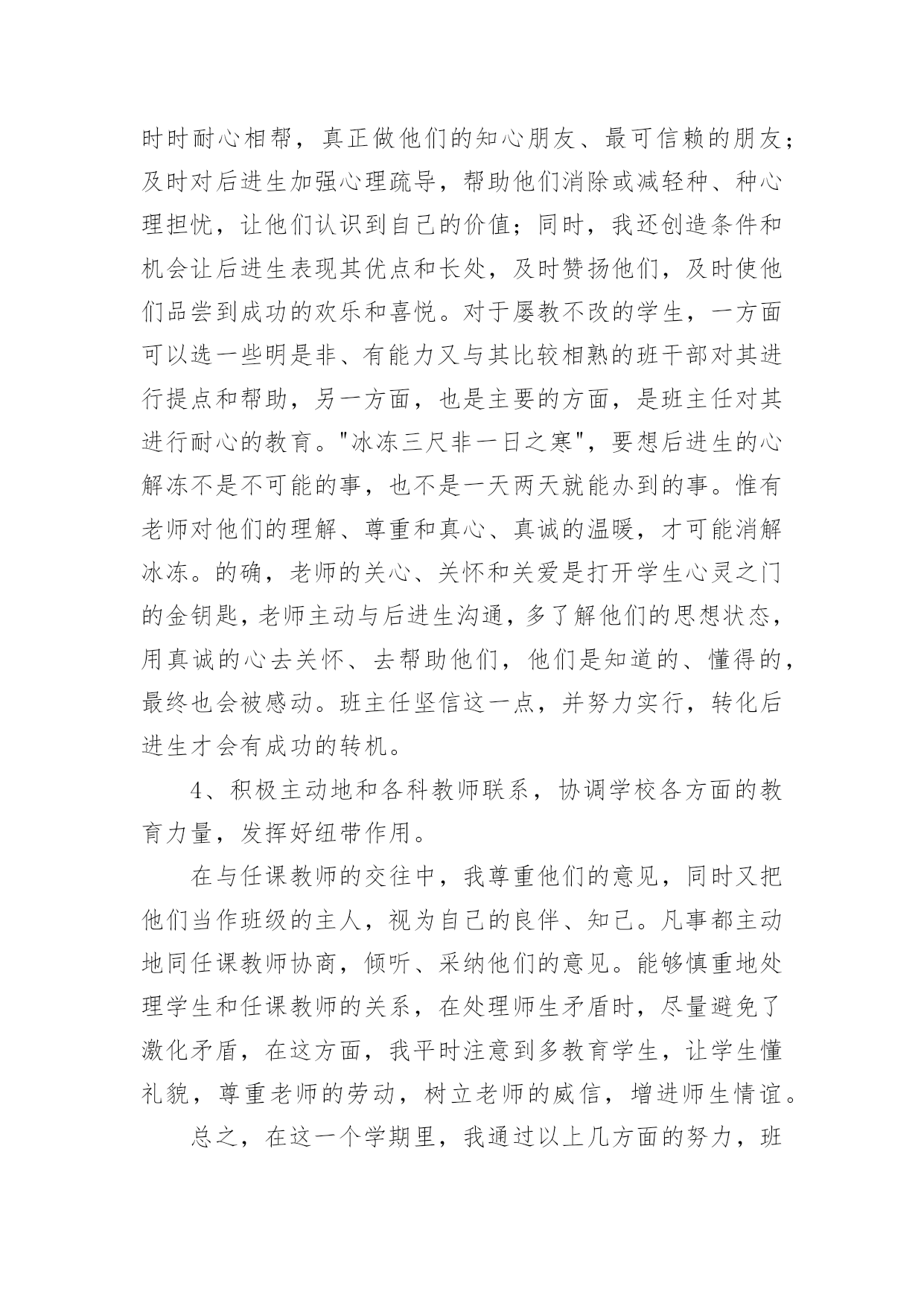 时时耐心相帮，真正做他们的知心朋友、最可信赖的朋友；及时对后进生加强心理疏导，帮助他们消除或减轻种、种心理担忧，让他们认识到自己的价值；同时，我还创造条件和机会让后进生表现其优点和长处，及时赞扬他们，及时使他们品尝到成功的欢乐和喜悦。对于屡教不改的学生，一方面可以选一些明是非、有能力又与其比较相熟的班干部对其进行提点和帮助，另一方面，也是主要的方面，是班主任对其进行耐心的教育。"冰冻三尺非一日之寒"，要想后进生的心解冻不是不可能的事，也不是一天两天就能办到的事。惟有老师对他们的理解、尊重和真心、真诚的温暖，才可能消解冰冻。的确，老师的关心、关怀和关爱是打开学生心灵之门的金钥匙，老师主动与后进生沟通，多了解他们的思想状态，用真诚的心去关怀、去帮助他们，他们是知道的、懂得的，最终也会被感动。班主任坚信这一点，并努力实行，转化后进生才会有成功的转机。

4、积极主动地和各科教师联系，协调学校各方面的教育力量，发挥好纽带作用。

在与任课教师的交往中，我尊重他们的意见，同时又把他们当作班级的主人，视为自己的良伴、知己。凡事都主动地同任课教师协商，倾听、采纳他们的意见。能够慎重地处理学生和任课教师的关系，在处理师生矛盾时，尽量避免了激化矛盾，在这方面，我平时注意到多教育学生，让学生懂礼貌，尊重老师的劳动，树立老师的威信，增进师生情谊。

总之，在这一个学期里，我通过以上几方面的努力，班